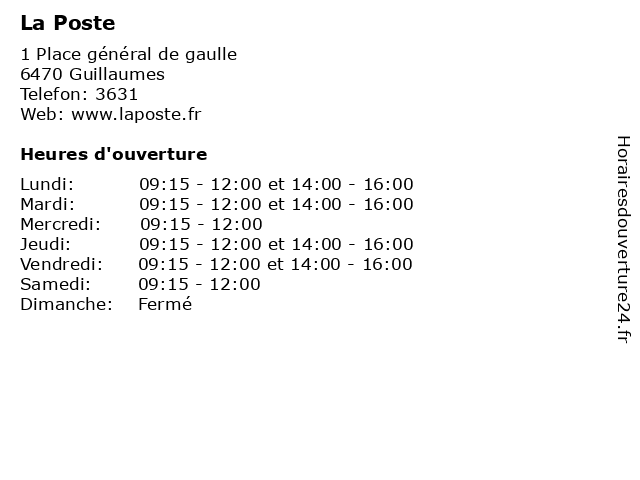 La Poste

1 Place général de gaulle
6470 Guillaumes
Telefon: 3631
Web: www.laposte.fr

Heures d'ouverture

| | |
|---|---|
| Lundi: | 09:15 - 12:00 et 14:00 - 16:00 |
| Mardi: | 09:15 - 12:00 et 14:00 - 16:00 |
| Mercredi: | 09:15 - 12:00 |
| Jeudi: | 09:15 - 12:00 et 14:00 - 16:00 |
| Vendredi: | 09:15 - 12:00 et 14:00 - 16:00 |
| Samedi: | 09:15 - 12:00 |
| Dimanche: | Fermé |

Horairesdouverture24.fr